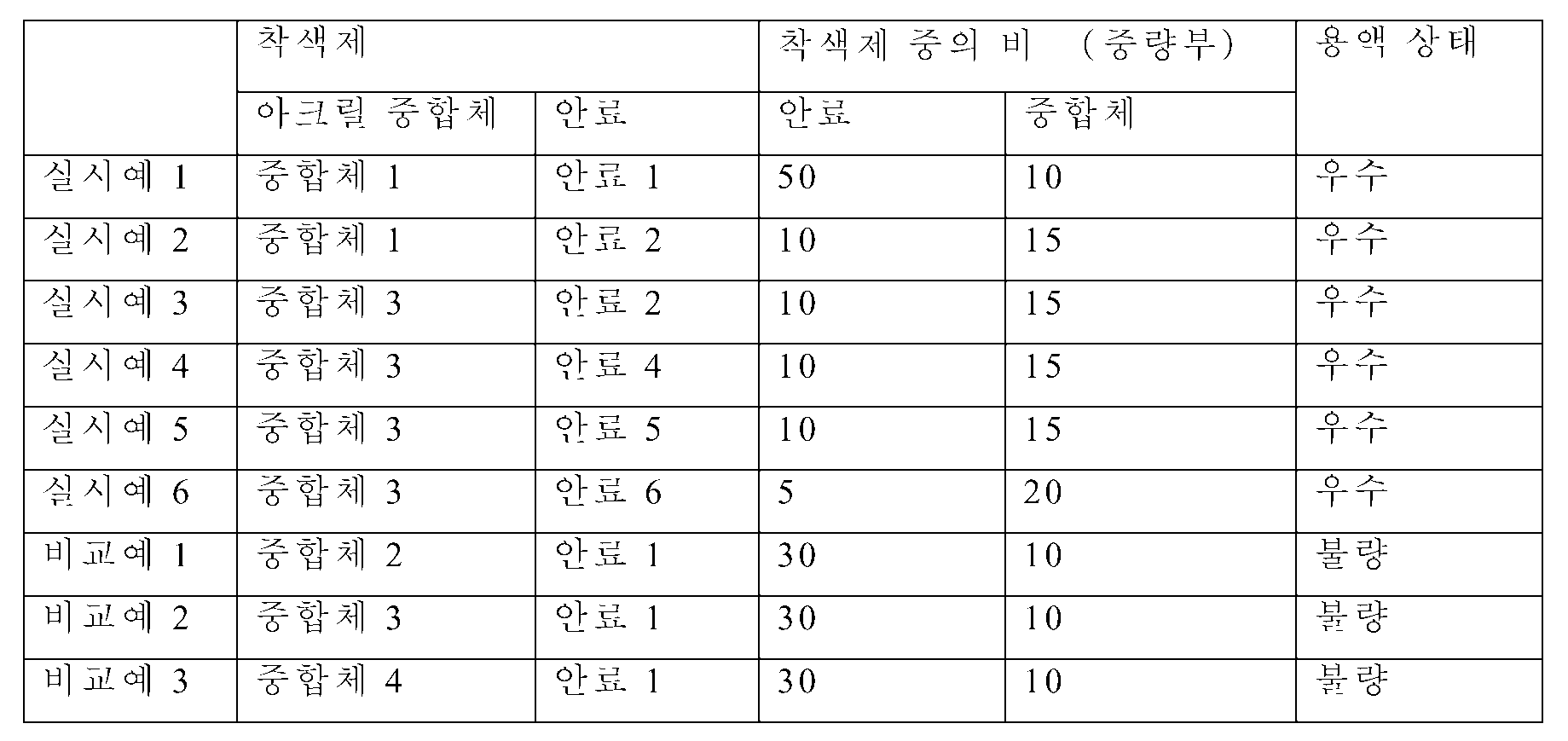 | | 착색제 | | 착색제 중의 비 (중량부) | | 용액 상태 |
|---|---|---|---|---|---|
| | 아크릴 중합체 | 안료 | 안료 | 중합체 | |
| 실시예 1 | 중합체 1 | 안료 1 | 50 | 10 | 우수 |
| 실시예 2 | 중합체 1 | 안료 2 | 10 | 15 | 우수 |
| 실시예 3 | 중합체 3 | 안료 2 | 10 | 15 | 우수 |
| 실시예 4 | 중합체 3 | 안료 4 | 10 | 15 | 우수 |
| 실시예 5 | 중합체 3 | 안료 5 | 10 | 15 | 우수 |
| 실시예 6 | 중합체 3 | 안료 6 | 5 | 20 | 우수 |
| 비교예 1 | 중합체 2 | 안료 1 | 30 | 10 | 불량 |
| 비교예 2 | 중합체 3 | 안료 1 | 30 | 10 | 불량 |
| 비교예 3 | 중합체 4 | 안료 1 | 30 | 10 | 불량 |